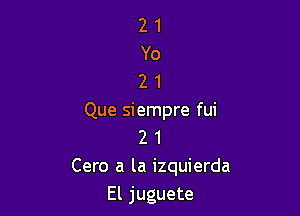 2 1
Yo
2 1
Que siempre fui
2 1
Cero a la izquierda
El juguete